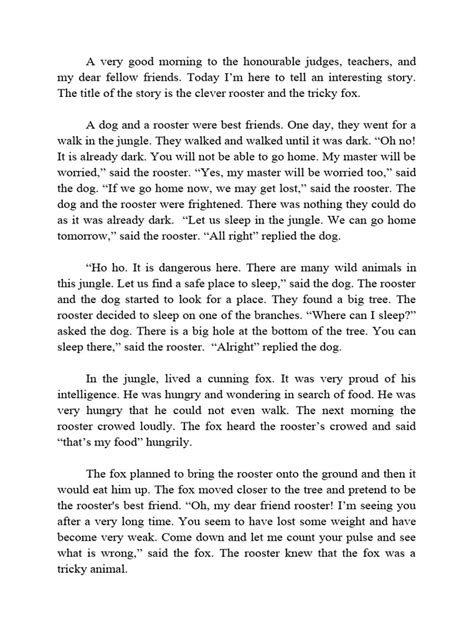 A very good morning to the honourable judges, teachers, and my dear fellow friends. Today I'm here to tell an interesting story. The title of the story is the clever rooster and the tricky fox.

A dog and a rooster were best friends. One day, they went for a walk in the jungle. They walked and walked until it was dark. "Oh no! It is already dark. You will not be able to go home. My master will be worried," said the rooster. "Yes, my master will be worried too," said the dog. "If we go home now, we may get lost," said the rooster. The dog and the rooster were frightened. There was nothing they could do as it was already dark. "Let us sleep in the jungle. We can go home tomorrow," said the rooster. "All right" replied the dog.

"Ho ho. It is dangerous here. There are many wild animals in this jungle. Let us find a safe place to sleep," said the dog. The rooster and the dog started to look for a place. They found a big tree. The rooster decided to sleep on one of the branches. "Where can I sleep?" asked the dog. There is a big hole at the bottom of the tree. You can sleep there," said the rooster. "Alright" replied the dog.

In the jungle, lived a cunning fox. It was very proud of his intelligence. He was hungry and wondering in search of food. He was very hungry that he could not even walk. The next morning the rooster crowed loudly. The fox heard the rooster's crowed and said "that's my food" hungrily.

The fox planned to bring the rooster onto the ground and then it would eat him up. The fox moved closer to the tree and pretend to be the rooster's best friend. "Oh, my dear friend rooster! I'm seeing you after a very long time. You seem to have lost some weight and have become very weak. Come down and let me count your pulse and see what is wrong," said the fox. The rooster knew that the fox was a tricky animal.